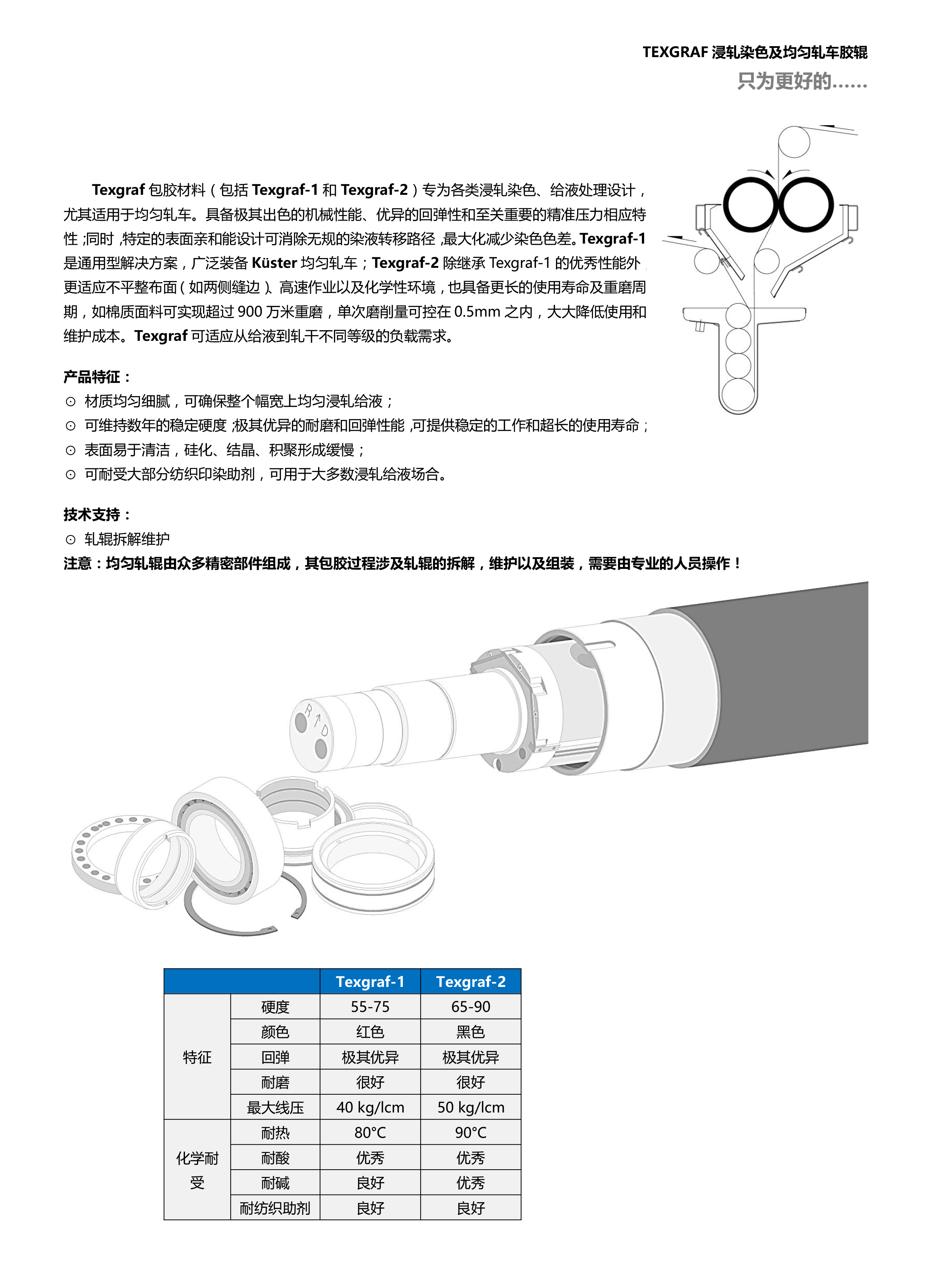 TEXGRAF 浸轧染色及均匀轧车胶辊
只为更好的……

Texgraf 包胶材料（包括 Texgraf-1 和 Texgraf-2）专为各类浸轧染色、给液处理设计，尤其适用于均匀轧车。具备极其出色的机械性能、优异的回弹性和至关重要的精准压力相应特性；同时，特定的表面亲和能设计可消除无规的染液转移路径，最大化减少染色色差。Texgraf-1 是通用型解决方案，广泛装备 Küster 均匀轧车；Texgraf-2 除继承 Texgraf-1 的优秀性能外，更适应不平整布面（如两侧缝边）、高速作业以及化学性环境，也具备更长的使用寿命及重磨周期，如棉质面料可实现超过 900 万米重磨，单次磨削量可控在 0.5mm 之内，大大降低使用和维护成本。Texgraf 可适应从给液到轧干不同等级的负载需求。

产品特征：
⊙ 材质均匀细腻，可确保整个幅宽上均匀浸轧给液；
⊙ 可维持数年的稳定硬度，极其优异的耐磨和回弹性能，可提供稳定的工作和超长的使用寿命；
⊙ 表面易于清洁，硅化、结晶、积聚形成缓慢；
⊙ 可耐受大部分纺织印染助剂，可用于大多数浸轧给液场合。

技术支持：
⊙ 轧辊拆解维护
注意：均匀轧辊由众多精密部件组成，其包胶过程涉及轧辊的拆解，维护以及组装，需要由专业的人员操作！

R D

| | | Texgraf-1 | Texgraf-2 |
|---|---|---|---|
| 特征 | 硬度 | 55-75 | 65-90 |
| | 颜色 | 红色 | 黑色 |
| | 回弹 | 极其优异 | 极其优异 |
| | 耐磨 | 很好 | 很好 |
| | 最大线压 | 40 kg/lcm | 50 kg/lcm |
| 化学耐受 | 耐热 | 80°C | 90°C |
| | 耐酸 | 优秀 | 优秀 |
| | 耐碱 | 良好 | 优秀 |
| | 耐纺织助剂 | 良好 | 良好 |